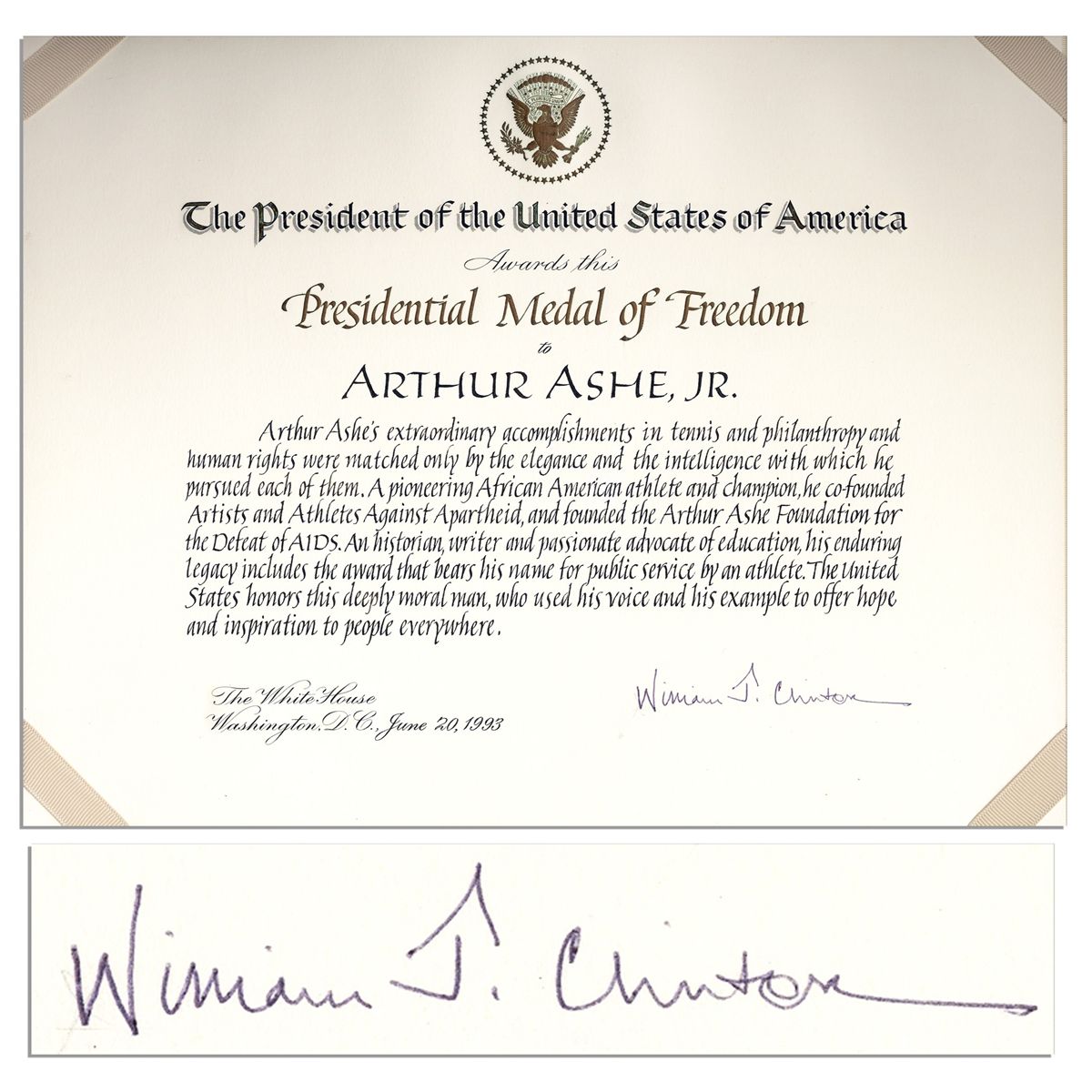 The President of the United States of America

Awards this

Presidential Medal of Freedom

to

ARTHUR ASHE, JR.

Arthur Ashe's extraordinary accomplishments in tennis and philanthropy and human rights were matched only by the elegance and the intelligence with which he pursued each of them. A pioneering African American athlete and champion, he co-founded Artists and Athletes Against Apartheid, and founded the Arthur Ashe Foundation for the Defeat of AIDS. An historian, writer and passionate advocate of education, his enduring legacy includes the award that bears his name for public service by an athlete. The United States honors this deeply moral man, who used his voice and his example to offer hope and inspiration to people everywhere.

The White House
Washington, D.C., June 20, 1993

William J. Clinton

William J. Clinton